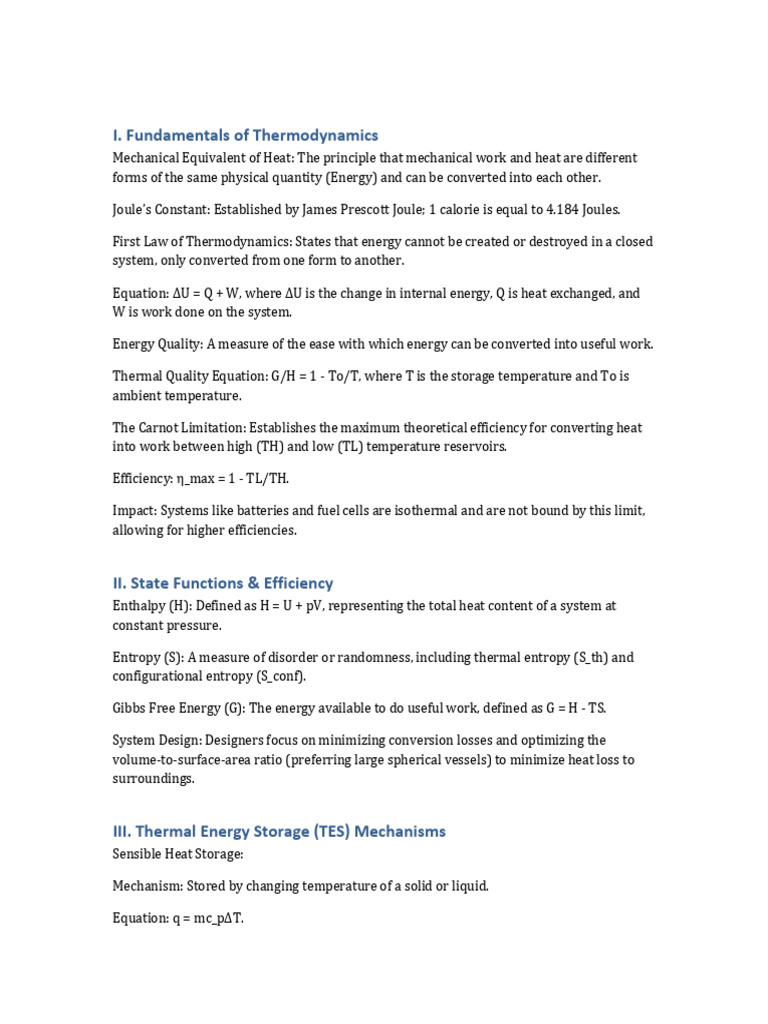 I. Fundamentals of Thermodynamics

Mechanical Equivalent of Heat: The principle that mechanical work and heat are different forms of the same physical quantity (Energy) and can be converted into each other.

Joule's Constant: Established by James Prescott Joule; 1 calorie is equal to 4.184 Joules.

First Law of Thermodynamics: States that energy cannot be created or destroyed in a closed system, only converted from one form to another.

Equation: ΔU = Q + W, where ΔU is the change in internal energy, Q is heat exchanged, and W is work done on the system.

Energy Quality: A measure of the ease with which energy can be converted into useful work.

Thermal Quality Equation: G/H = 1 - To/T, where T is the storage temperature and To is ambient temperature.

The Carnot Limitation: Establishes the maximum theoretical efficiency for converting heat into work between high (TH) and low (TL) temperature reservoirs.

Efficiency: η_max = 1 - TL/TH.

Impact: Systems like batteries and fuel cells are isothermal and are not bound by this limit, allowing for higher efficiencies.

II. State Functions & Efficiency

Enthalpy (H): Defined as H = U + pV, representing the total heat content of a system at constant pressure.

Entropy (S): A measure of disorder or randomness, including thermal entropy (S_th) and configurational entropy (S_conf).

Gibbs Free Energy (G): The energy available to do useful work, defined as G = H - TS.

System Design: Designers focus on minimizing conversion losses and optimizing the volume-to-surface-area ratio (preferring large spherical vessels) to minimize heat loss to surroundings.

III. Thermal Energy Storage (TES) Mechanisms

Sensible Heat Storage:

Mechanism: Stored by changing temperature of a solid or liquid.

Equation: q = mc_pΔT.